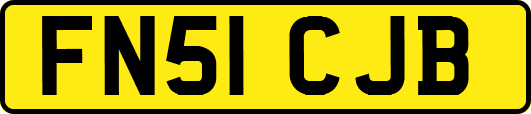 FN51 CJB